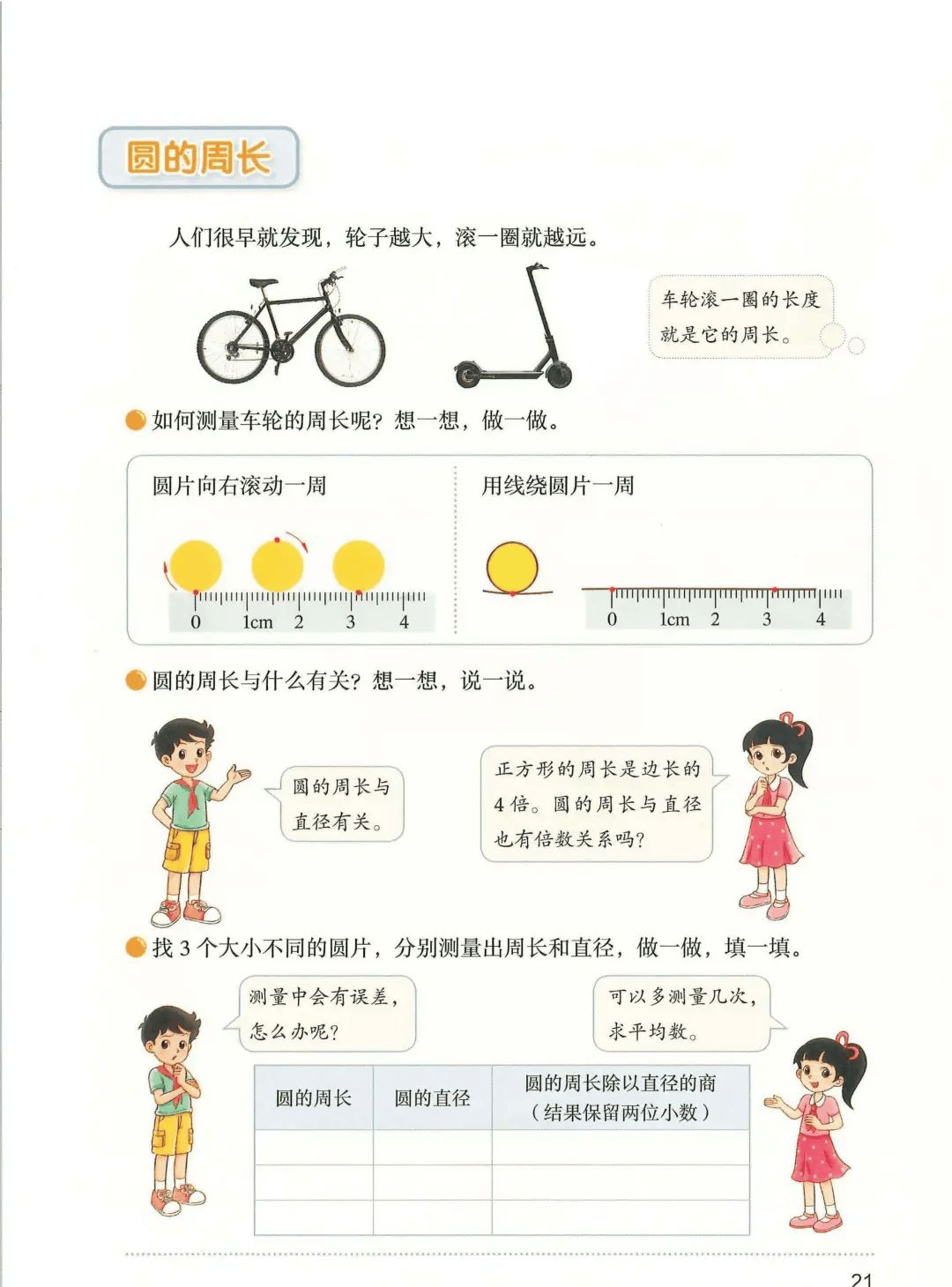 圆的周长

人们很早就发现，轮子越大，滚一圈就越远。

车轮滚一圈的长度就是它的周长。

如何测量车轮的周长呢？想一想，做一做。

圆片向右滚动一周

0 1cm 2 3 4

用线绕圆片一周

0 1cm 2 3 4

圆的周长与什么有关？想一想，说一说。

圆的周长与直径有关。

正方形的周长是边长的 4 倍。圆的周长与直径也有倍数关系吗？

找 3 个大小不同的圆片，分别测量出周长和直径，做一做，填一填。

测量中会有误差，怎么办呢？

可以多测量几次，求平均数。

| 圆的周长 | 圆的直径 | 圆的周长除以直径的商（结果保留两位小数） |
|---|---|---|
| | | |
| | | |
| | | |

21